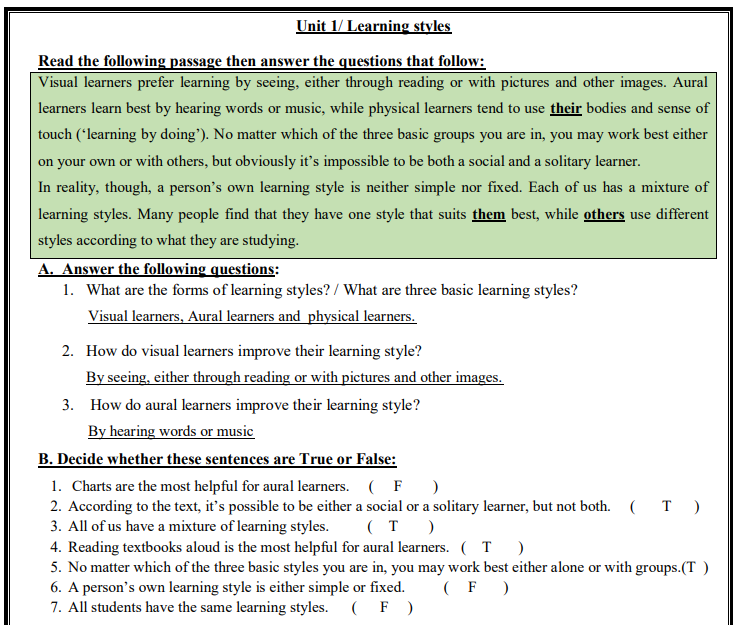 Unit 1/ Learning styles

Read the following passage then answer the questions that follow:

Visual learners prefer learning by seeing, either through reading or with pictures and other images. Aural learners learn best by hearing words or music, while physical learners tend to use their bodies and sense of touch ('learning by doing'). No matter which of the three basic groups you are in, you may work best either on your own or with others, but obviously it's impossible to be both a social and a solitary learner.

In reality, though, a person's own learning style is neither simple nor fixed. Each of us has a mixture of learning styles. Many people find that they have one style that suits them best, while others use different styles according to what they are studying.

A. Answer the following questions:

1. What are the forms of learning styles? / What are three basic learning styles?
Visual learners, Aural learners and physical learners.

2. How do visual learners improve their learning style?
By seeing, either through reading or with pictures and other images.

3. How do aural learners improve their learning style?
By hearing words or music

B. Decide whether these sentences are True or False:

1. Charts are the most helpful for aural learners. ( F )
2. According to the text, it's possible to be either a social or a solitary learner, but not both. ( T )
3. All of us have a mixture of learning styles. ( T )
4. Reading textbooks aloud is the most helpful for aural learners. ( T )
5. No matter which of the three basic styles you are in, you may work best either alone or with groups.(T )
6. A person's own learning style is either simple or fixed. ( F )
7. All students have the same learning styles. ( F )